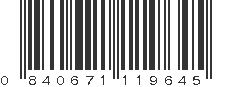 0 840671 119645